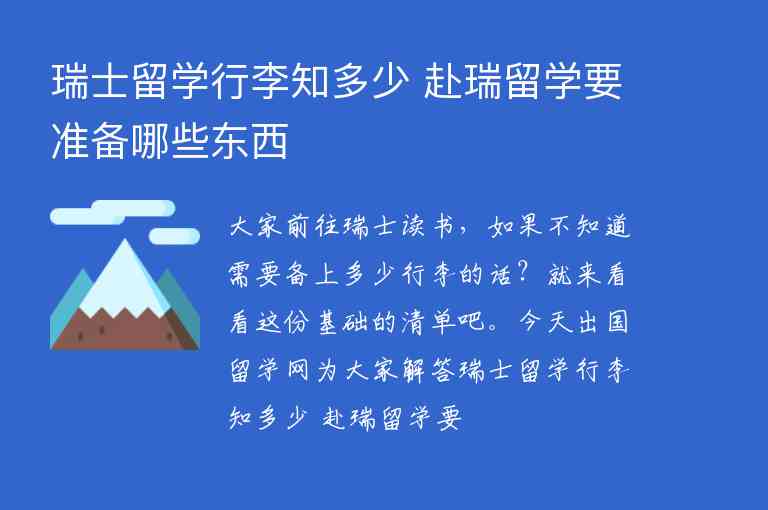 瑞士留学行李知多少 赴瑞留学要准备哪些东西

大家前往瑞士读书，如果不知道需要备上多少行李的话？就来看看这份基础的清单吧。今天出国留学网为大家解答瑞士留学行李知多少 赴瑞留学要